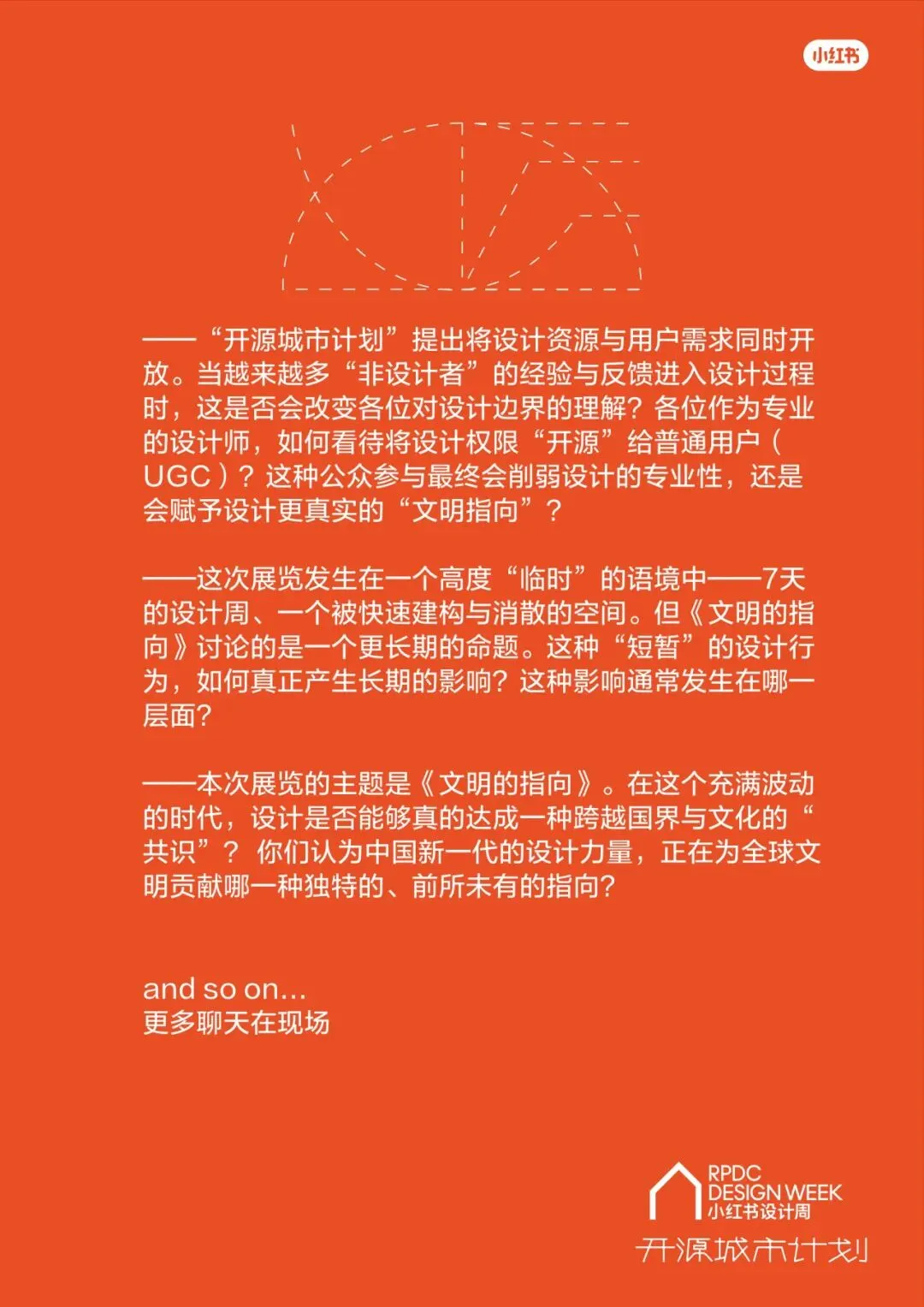 小红书

——“开源城市计划”提出将设计资源与用户需求同时开放。当越来越多“非设计者”的经验与反馈进入设计过程时，这是否会改变各位对设计边界的理解？各位作为专业的设计师，如何看待将设计权限“开源”给普通用户（UGC）？这种公众参与最终会削弱设计的专业性，还是会赋予设计更真实的“文明指向”？

——这次展览发生在一个高度“临时”的语境中——7天的设计周、一个被快速建构与消散的空间。但《文明的指向》讨论的是一个更长期的命题。这种“短暂”的设计行为，如何真正产生长期的影响？这种影响通常发生在哪一层面？

——本次展览的主题是《文明的指向》。在这个充满波动的时代，设计是否能够真的达成一种跨越国界与文化的“共识”？你们认为中国新一代的设计力量，正在为全球文明贡献哪一种独特的、前所未有的指向？

and so on...
更多聊天在现场

RPDC
DESIGN WEEK
小红书设计周

开源城市计划